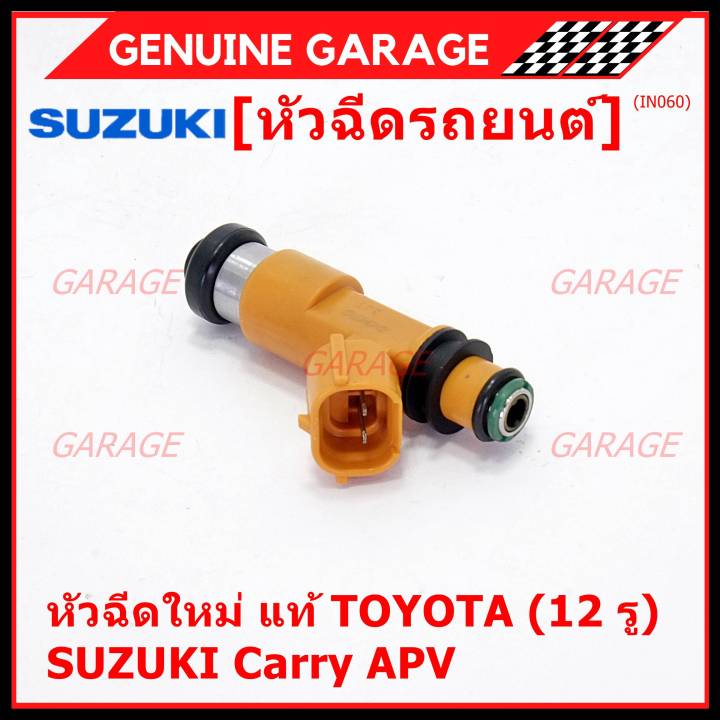 GENUINE GARAGE

SUZUKI [หัวฉีดรถยนต์] (IN060)

GARAGE GARAGE
GARAGE
GARAGE GARAGE

หัวฉีดใหม่ แท้ TOYOTA (12 รู)
SUZUKI Carry APV